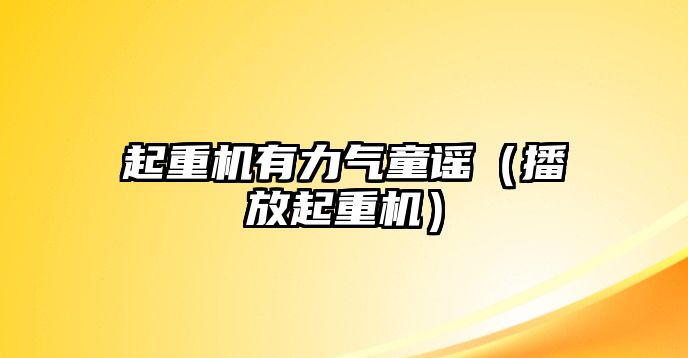 起重机有力气童谣（播放起重机）